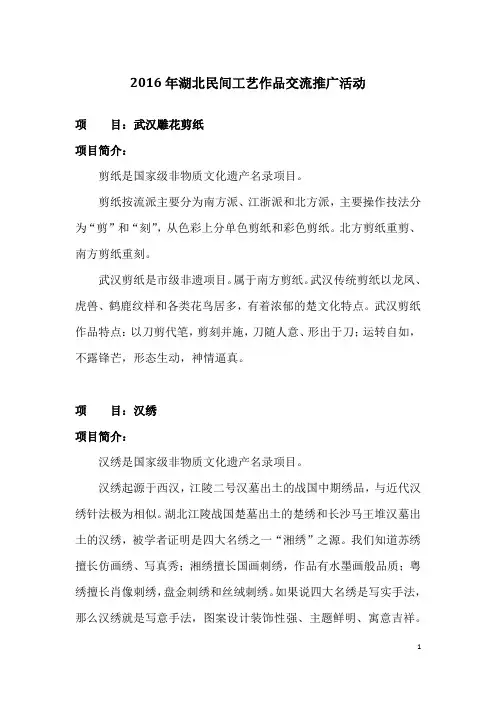 2016 年湖北民间工艺作品交流推广活动

项　　目：武汉雕花剪纸

项目简介：

剪纸是国家级非物质文化遗产名录项目。

剪纸按流派主要分为南方派、江浙派和北方派，主要操作技法分为“剪”和“刻”，从色彩上分单色剪纸和彩色剪纸。北方剪纸重剪、南方剪纸重刻。

武汉剪纸是市级非遗项目。属于南方剪纸。武汉传统剪纸以龙凤、虎兽、鹤鹿纹样和各类花鸟居多，有着浓郁的楚文化特点。武汉剪纸作品特点：以刀剪代笔，剪刻并施，刀随人意、形出于刀；运转自如，不露锋芒，形态生动，神情逼真。

项　　目：汉绣

项目简介：

汉绣是国家级非物质文化遗产名录项目。

汉绣起源于西汉，江陵二号汉墓出土的战国中期绣品，与近代汉绣针法极为相似。湖北江陵战国楚墓出土的楚绣和长沙马王堆汉墓出土的汉绣，被学者证明是四大名绣之一“湘绣”之源。我们知道苏绣擅长仿画绣、写真秀；湘绣擅长国画刺绣，作品有水墨画般品质；粤绣擅长肖像刺绣，盘金刺绣和丝绒刺绣。如果说四大名绣是写实手法，那么汉绣就是写意手法，图案设计装饰性强、主题鲜明、寓意吉祥。

1